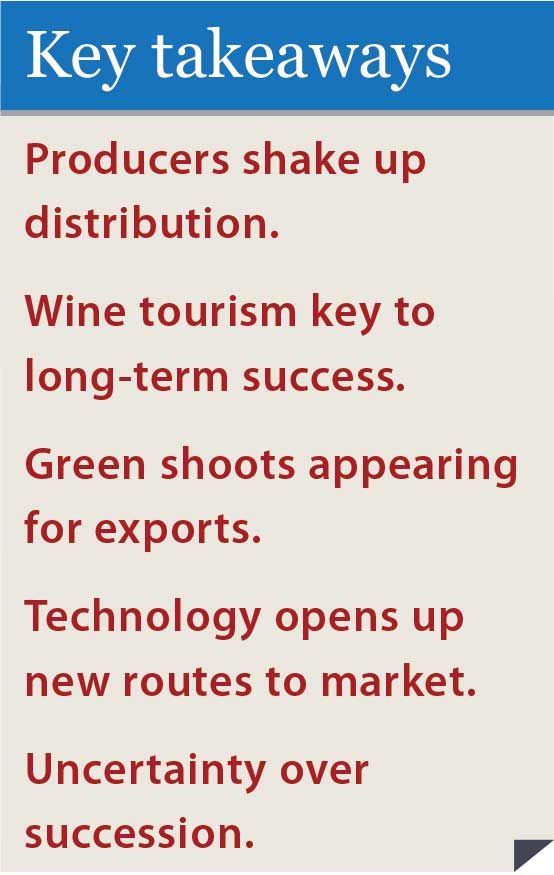 Key takeaways

Producers shake up distribution.

Wine tourism key to long-term success.

Green shoots appearing for exports.

Technology opens up new routes to market.

Uncertainty over succession.